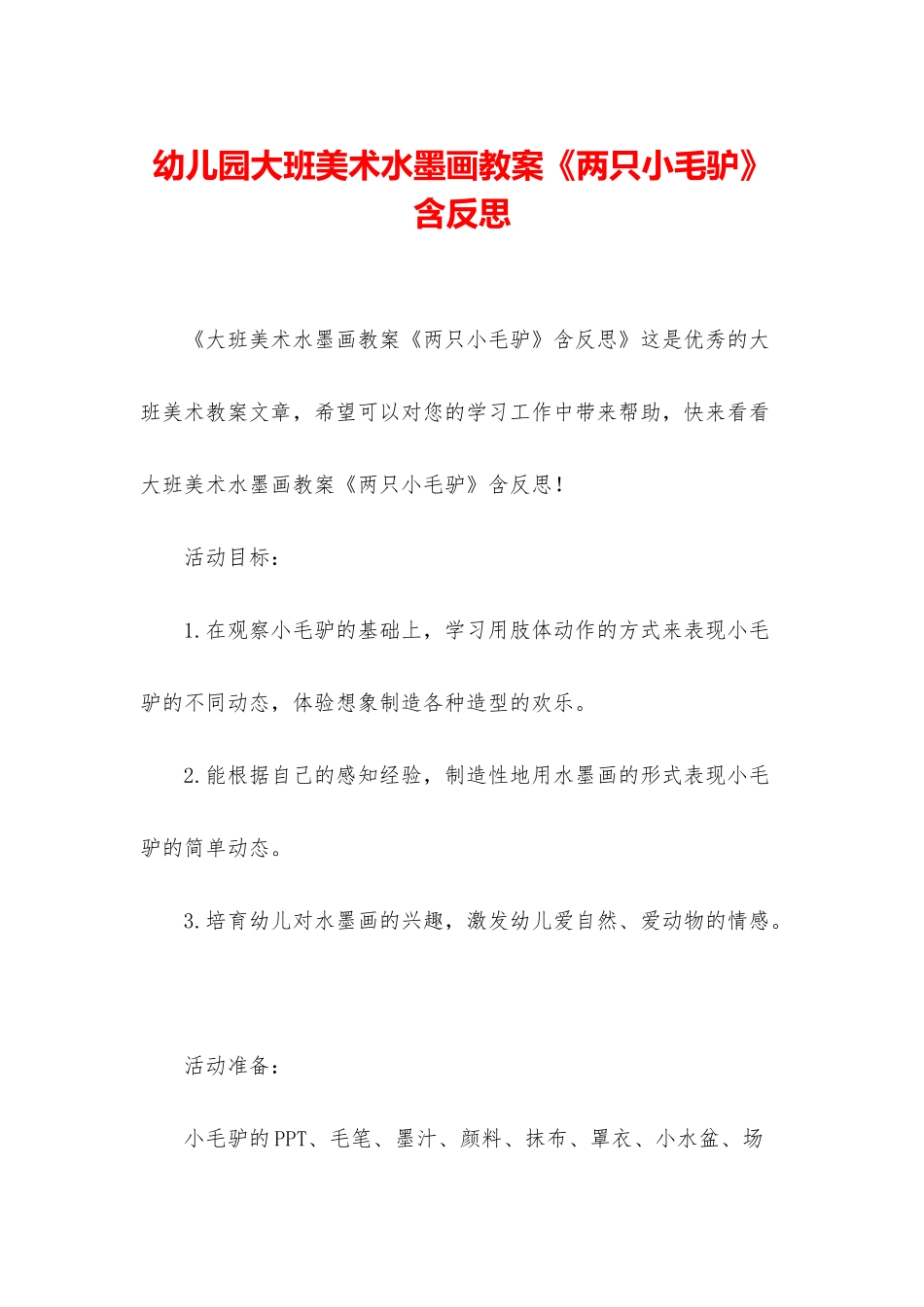 幼儿园大班美术水墨画教案《两只小毛驴》含反思

《大班美术水墨画教案《两只小毛驴》含反思》这是优秀的大班美术教案文章，希望可以对您的学习工作中带来帮助，快来看看大班美术水墨画教案《两只小毛驴》含反思！

活动目标：

1.在观察小毛驴的基础上，学习用肢体动作的方式来表现小毛驴的不同动态，体验想象制造各种造型的欢乐。

2.能根据自己的感知经验，制造性地用水墨画的形式表现小毛驴的简单动态。

3.培育幼儿对水墨画的兴趣，激发幼儿爱自然、爱动物的情感。

活动准备：

小毛驴的PPT、毛笔、墨汁、颜料、抹布、罩衣、小水盆、场